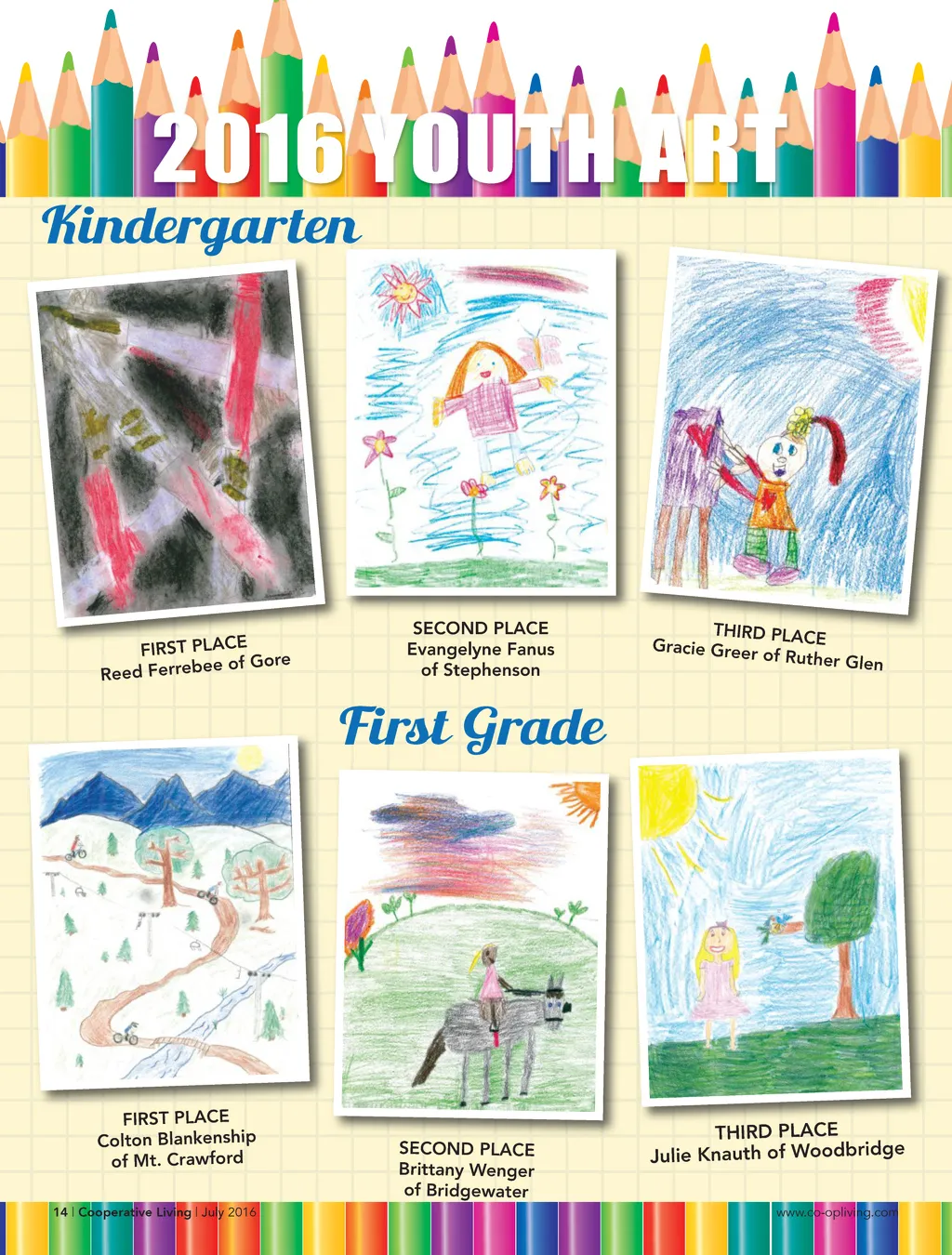 2016 YOUTH ART

Kindergarten

FIRST PLACE
Reed Ferrebee of Gore

SECOND PLACE
Evangelyne Fanus
of Stephenson

THIRD PLACE
Gracie Greer of Ruther Glen

First Grade

FIRST PLACE
Colton Blankenship
of Mt. Crawford

SECOND PLACE
Brittany Wenger
of Bridgewater

THIRD PLACE
Julie Knauth of Woodbridge

14 | Cooperative Living | July 2016

www.co-opliving.com